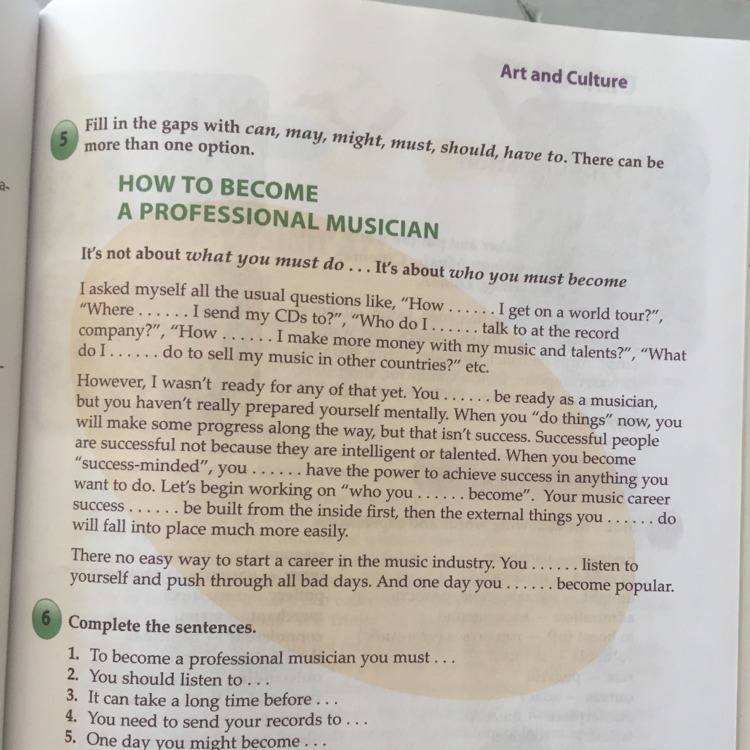 Art and Culture

5 Fill in the gaps with can, may, might, must, should, have to. There can be more than one option.

HOW TO BECOME
A PROFESSIONAL MUSICIAN

It's not about what you must do . . . It's about who you must become

I asked myself all the usual questions like, "How . . . . . . I get on a world tour?", "Where . . . . . . I send my CDs to?", "Who do I . . . . . . talk to at the record company?", "How . . . . . . I make more money with my music and talents?", "What do I . . . . . . do to sell my music in other countries?" etc.

However, I wasn't ready for any of that yet. You . . . . . . be ready as a musician, but you haven't really prepared yourself mentally. When you "do things" now, you will make some progress along the way, but that isn't success. Successful people are successful not because they are intelligent or talented. When you become "success-minded", you . . . . . . have the power to achieve success in anything you want to do. Let's begin working on "who you . . . . . . become". Your music career success . . . . . . be built from the inside first, then the external things you . . . . . . do will fall into place much more easily.

There no easy way to start a career in the music industry. You . . . . . . listen to yourself and push through all bad days. And one day you . . . . . . become popular.

6 Complete the sentences.

1. To become a professional musician you must . . .
2. You should listen to . . .
3. It can take a long time before . . .
4. You need to send your records to . . .
5. One day you might become . . .